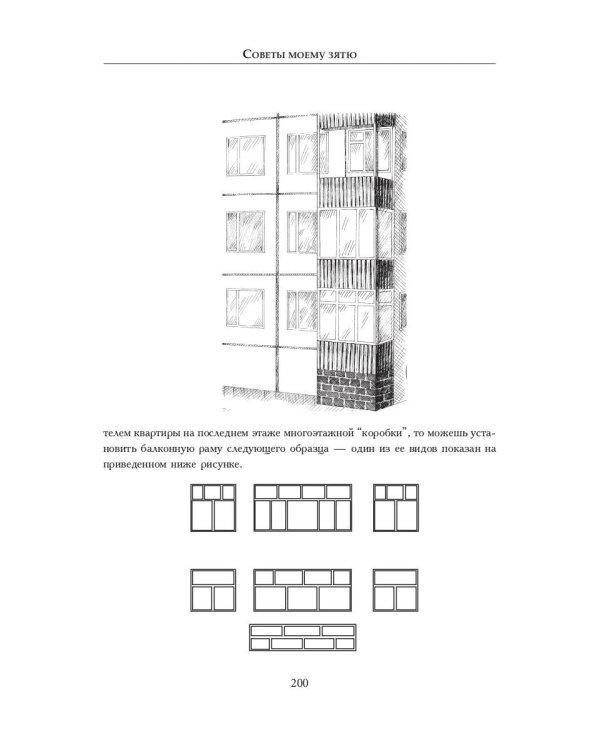 Советы моему зятю

телем квартиры на последнем этаже многоэтажной "коробки", то можешь установить балконную раму следующего образца — один из ее видов показан на приведенном ниже рисунке.

200